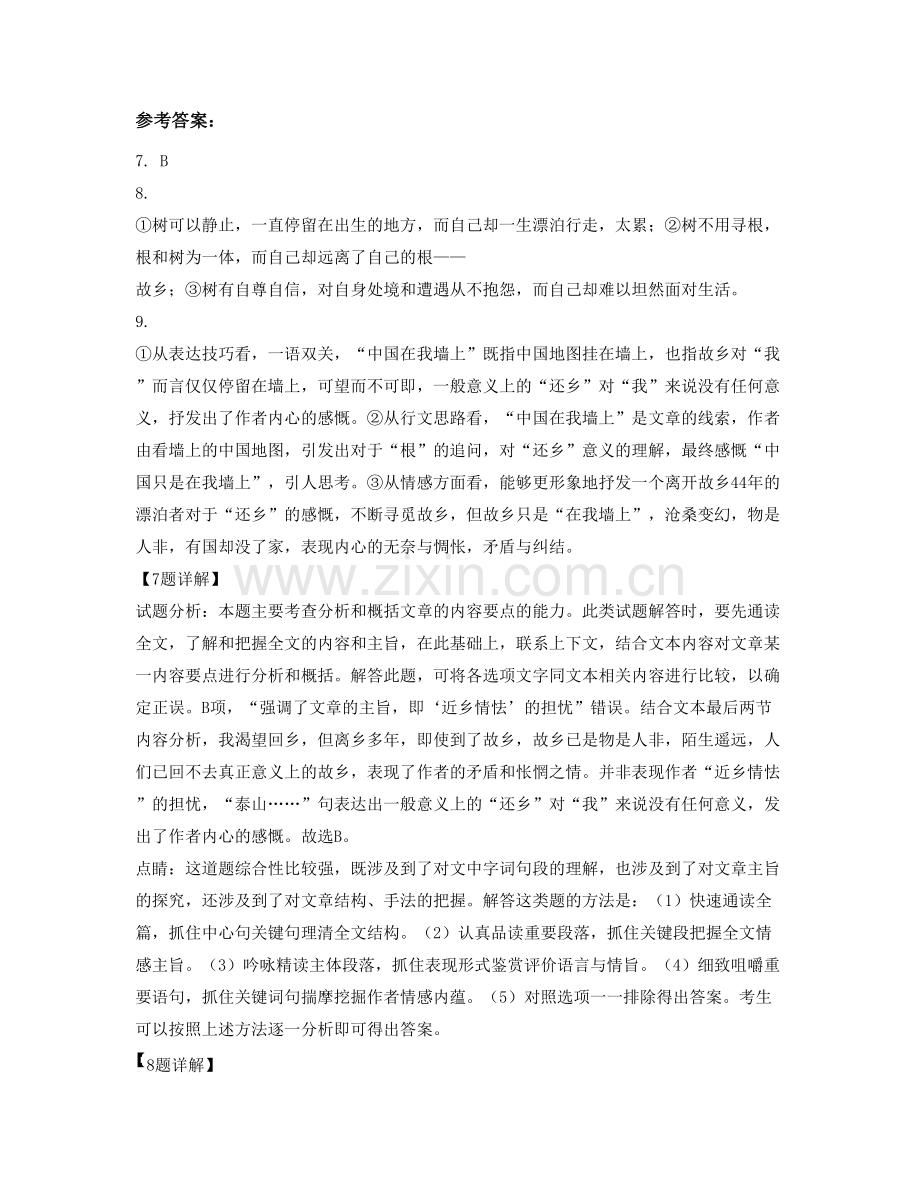 参考答案：

7. B

8.

①树可以静止，一直停留在出生的地方，而自己却一生漂泊行走，太累；②树不用寻根，根和树为一体，而自己却远离了自己的根——

故乡；③树有自尊自信，对自身处境和遭遇从不抱怨，而自己却难以坦然面对生活。

9.

①从表达技巧看，一语双关，“中国在我墙上”既指中国地图挂在墙上，也指故乡对“我”而言仅仅停留在墙上，可望而不可即，一般意义上的“还乡”对“我”来说没有任何意义，抒发出了作者内心的感慨。②从行文思路看，“中国在我墙上”是文章的线索，作者由看墙上的中国地图，引发出对于“根”的追问，对“还乡”意义的理解，最终感慨“中国只是在我墙上”，引人思考。③从情感方面看，能够更形象地抒发一个离开故乡44年的漂泊者对于“还乡”的感慨，不断寻觅故乡，但故乡只是“在我墙上”，沧桑变幻，物是人非，有国却没了家，表现内心的无奈与惆怅，矛盾与纠结。

【7题详解】

试题分析：本题主要考查分析和概括文章的内容要点的能力。此类试题解答时，要先通读全文，了解和把握全文的内容和主旨，在此基础上，联系上下文，结合文本内容对文章某一内容要点进行分析和概括。解答此题，可将各选项文字同文本相关内容进行比较，以确定正误。B项，“强调了文章的主旨，即‘近乡情怯’的担忧”错误。结合文本最后两节内容分析，我渴望回乡，但离乡多年，即使到了故乡，故乡已是物是人非，陌生遥远，人们已回不去真正意义上的故乡，表现了作者的矛盾和怅惘之情。并非表现作者“近乡情怯”的担忧，“泰山……”句表达出一般意义上的“还乡”对“我”来说没有任何意义，发出了作者内心的感慨。故选B。

点睛：这道题综合性比较强，既涉及到了对文中字词句段的理解，也涉及到了对文章主旨的探究，还涉及到了对文章结构、手法的把握。解答这类题的方法是：（1）快速通读全篇，抓住中心句关键句理清全文结构。（2）认真品读重要段落，抓住关键段把握全文情感主旨。（3）吟咏精读主体段落，抓住表现形式鉴赏评价语言与情旨。（4）细致咀嚼重要语句，抓住关键词句揣摩挖掘作者情感内蕴。（5）对照选项一一排除得出答案。考生可以按照上述方法逐一分析即可得出答案。

【8题详解】

www.zixin.com.cn